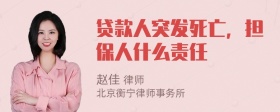 贷款人突发死亡，担保人什么责任

赵佳 律师
北京衡宁律师事务所